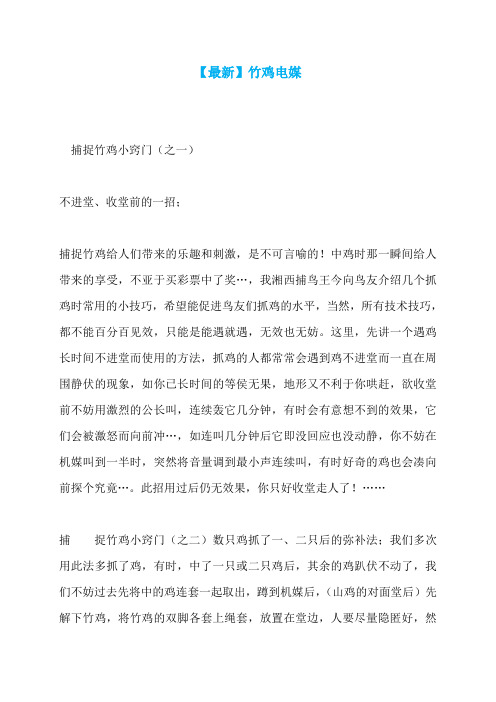 【最新】竹鸡电媒

捕捉竹鸡小窍门（之一）

不进堂、收堂前的一招：

捕捉竹鸡给人们带来的乐趣和刺激，是不可言喻的！中鸡时那一瞬间给人带来的享受，不亚于买彩票中了奖…，我湘西捕鸟王今向鸟友介绍几个抓鸡时常用的小技巧，希望能促进鸟友们抓鸡的水平，当然，所有技术技巧，都不能百分百见效，只能是能遇就遇，无效也无妨。这里，先讲一个遇鸡长时间不进堂而使用的方法，抓鸡的人都常常会遇到鸡不进堂而一直在周围静伏的现象，如你已长时间的等侯无果，地形又不利于你哄赶，欲收堂前不妨用激烈的公长叫，连续轰它几分钟，有时会有意想不到的效果，它们会被激怒而向前冲…，如连叫几分钟后它即没回应也没动静，你不妨在机媒叫到一半时，突然将音量调到最小声连续叫，有时好奇的鸡也会凑向前探个究竟…。此招用过后仍无效果，你只好收堂走人了！……

捕　　捉竹鸡小窍门（之二）数只鸡抓了一、二只后的弥补法：我们多次用此法多抓了鸡，有时，中了一只或二只鸡后，其余的鸡趴伏不动了，我们不妨过去先将中的鸡连套一起取出，蹲到机媒后，（山鸡的对面堂后）先解下竹鸡，将竹鸡的双脚各套上绳套，放置在堂边，人要尽量隐匿好，然